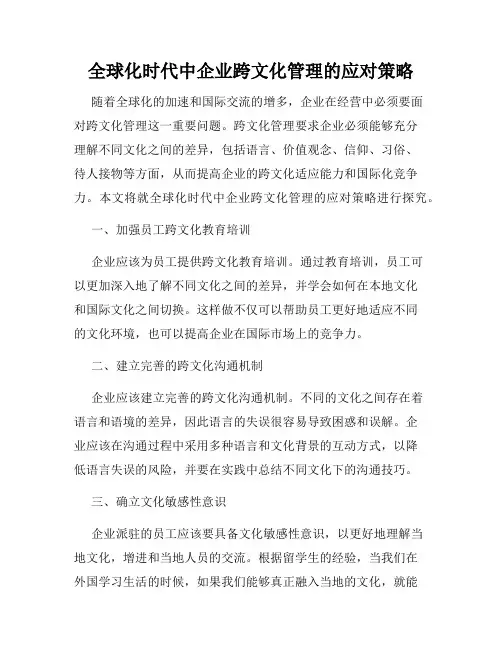 全球化时代中企业跨文化管理的应对策略

随着全球化的加速和国际交流的增多，企业在经营中必须要面对跨文化管理这一重要问题。跨文化管理要求企业必须能够充分理解不同文化之间的差异，包括语言、价值观念、信仰、习俗、待人接物等方面，从而提高企业的跨文化适应能力和国际化竞争力。本文将就全球化时代中企业跨文化管理的应对策略进行探究。

一、加强员工跨文化教育培训

企业应该为员工提供跨文化教育培训。通过教育培训，员工可以更加深入地了解不同文化之间的差异，并学会如何在本地文化和国际文化之间切换。这样做不仅可以帮助员工更好地适应不同的文化环境，也可以提高企业在国际市场上的竞争力。

二、建立完善的跨文化沟通机制

企业应该建立完善的跨文化沟通机制。不同的文化之间存在着语言和语境的差异，因此语言的失误很容易导致困惑和误解。企业应该在沟通过程中采用多种语言和文化背景的互动方式，以降低语言失误的风险，并要在实践中总结不同文化下的沟通技巧。

三、确立文化敏感性意识

企业派驻的员工应该要具备文化敏感性意识，以更好地理解当地文化，增进和当地人员的交流。根据留学生的经验，当我们在外国学习生活的时候，如果我们能够真正融入当地的文化，就能